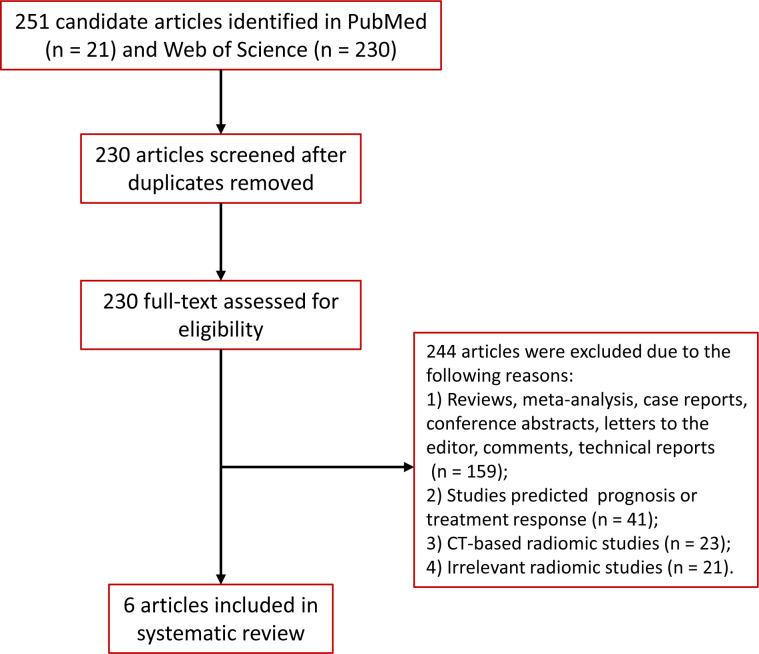 251 candidate articles identified in PubMed (n = 21) and Web of Science (n = 230)

230 articles screened after duplicates removed

230 full-text assessed for eligibility

244 articles were excluded due to the following reasons:
1) Reviews, meta-analysis, case reports, conference abstracts, letters to the editor, comments, technical reports (n = 159);
2) Studies predicted prognosis or treatment response (n = 41);
3) CT-based radiomic studies (n = 23);
4) Irrelevant radiomic studies (n = 21).

6 articles included in systematic review